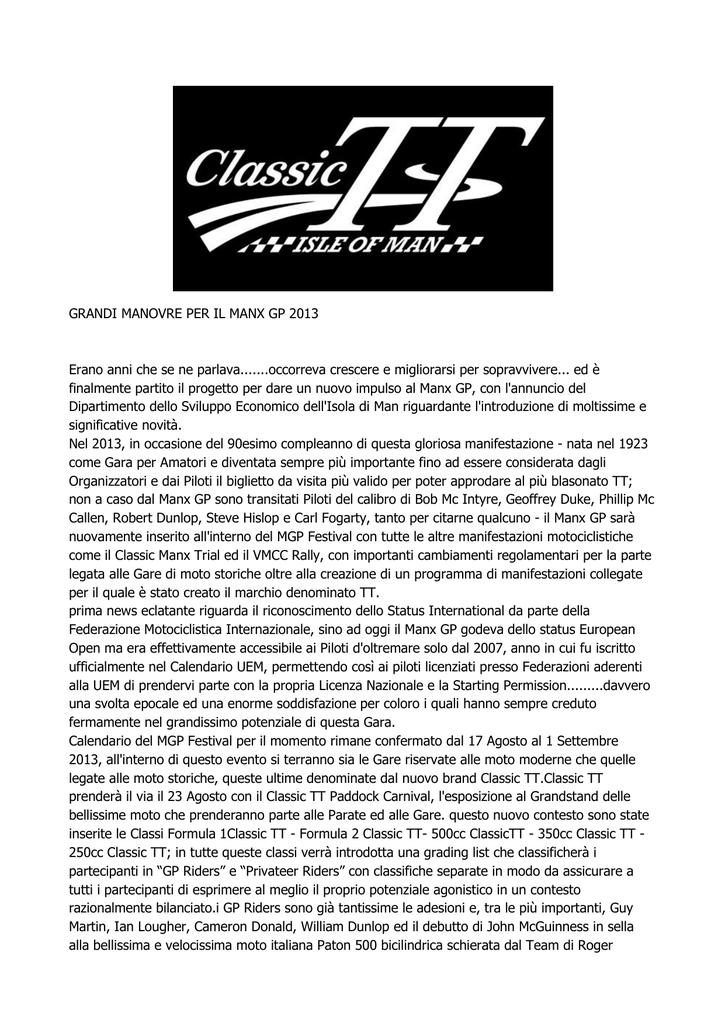 Classic TT
ISLE OF MAN

GRANDI MANOVRE PER IL MANX GP 2013

Erano anni che se ne parlava.......occorreva crescere e migliorarsi per sopravvivere... ed è finalmente partito il progetto per dare un nuovo impulso al Manx GP, con l'annuncio del Dipartimento dello Sviluppo Economico dell'Isola di Man riguardante l'introduzione di moltissime e significative novità.
Nel 2013, in occasione del 90esimo compleanno di questa gloriosa manifestazione - nata nel 1923 come Gara per Amatori e diventata sempre più importante fino ad essere considerata dagli Organizzatori e dai Piloti il biglietto da visita più valido per poter approdare al più blasonato TT; non a caso dal Manx GP sono transitati Piloti del calibro di Bob Mc Intyre, Geoffrey Duke, Phillip Mc Callen, Robert Dunlop, Steve Hislop e Carl Fogarty, tanto per citarne qualcuno - il Manx GP sarà nuovamente inserito all'interno del MGP Festival con tutte le altre manifestazioni motociclistiche come il Classic Manx Trial ed il VMCC Rally, con importanti cambiamenti regolamentari per la parte legata alle Gare di moto storiche oltre alla creazione di un programma di manifestazioni collegate per il quale è stato creato il marchio denominato TT.
prima news eclatante riguarda il riconoscimento dello Status International da parte della Federazione Motociclistica Internazionale, sino ad oggi il Manx GP godeva dello status European Open ma era effettivamente accessibile ai Piloti d'oltremare solo dal 2007, anno in cui fu iscritto ufficialmente nel Calendario UEM, permettendo così ai piloti licenziati presso Federazioni aderenti alla UEM di prendervi parte con la propria Licenza Nazionale e la Starting Permission.........davvero una svolta epocale ed una enorme soddisfazione per coloro i quali hanno sempre creduto fermamente nel grandissimo potenziale di questa Gara.
Calendario del MGP Festival per il momento rimane confermato dal 17 Agosto al 1 Settembre 2013, all'interno di questo evento si terranno sia le Gare riservate alle moto moderne che quelle legate alle moto storiche, queste ultime denominate dal nuovo brand Classic TT.Classic TT prenderà il via il 23 Agosto con il Classic TT Paddock Carnival, l'esposizione al Grandstand delle bellissime moto che prenderanno parte alle Parate ed alle Gare. questo nuovo contesto sono state inserite le Classi Formula 1Classic TT - Formula 2 Classic TT- 500cc ClassicTT - 350cc Classic TT - 250cc Classic TT; in tutte queste classi verrà introdotta una grading list che classificherà i partecipanti in “GP Riders” e “Privateer Riders” con classifiche separate in modo da assicurare a tutti i partecipanti di esprimere al meglio il proprio potenziale agonistico in un contesto razionalmente bilanciato.i GP Riders sono già tantissime le adesioni e, tra le più importanti, Guy Martin, Ian Lougher, Cameron Donald, William Dunlop ed il debutto di John McGuinness in sella alla bellissima e velocissima moto italiana Paton 500 bicilindrica schierata dal Team di Roger